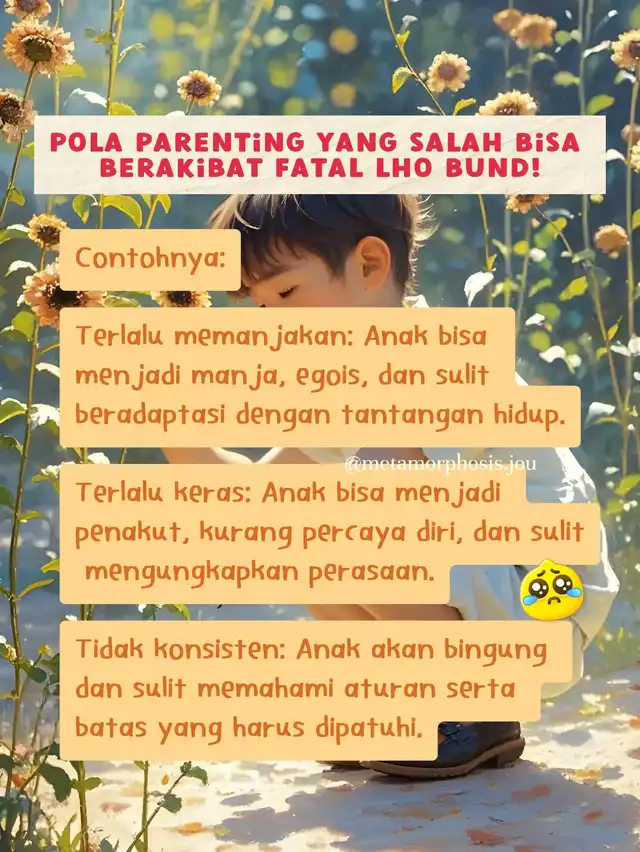 POLA PARENTiNG YANG SALAH BiSA BERAKiBAT FATAL LHO BUND!

Contohnya:

Terlalu memanjakan: Anak bisa menjadi manja, egois, dan sulit beradaptasi dengan tantangan hidup.

@metamorphosis.jou

Terlalu keras: Anak bisa menjadi penakut, kurang percaya diri, dan sulit mengungkapkan perasaan.

Tidak konsisten: Anak akan bingung dan sulit memahami aturan serta batas yang harus dipatuhi.